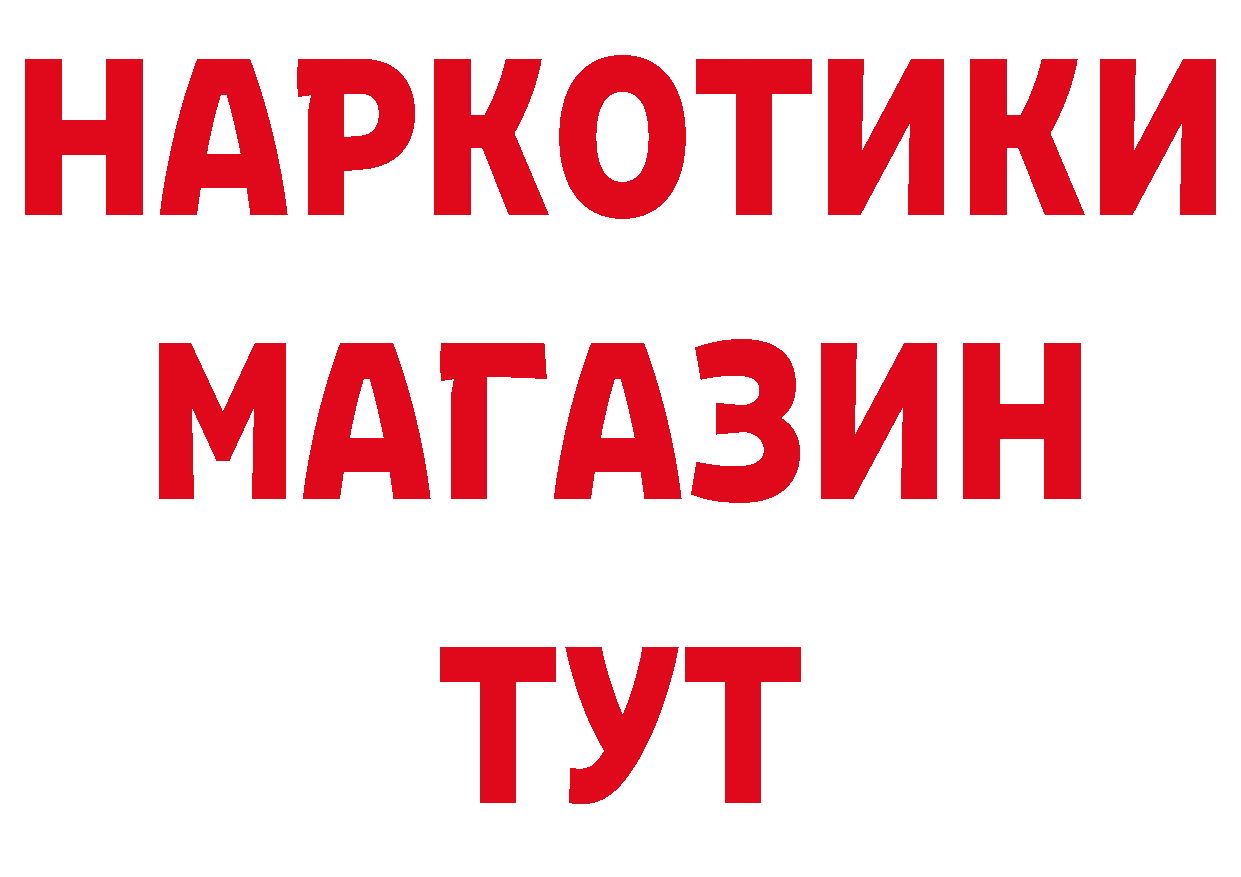 НАРКОТИКИ
МАГАЗИН
ТУТ